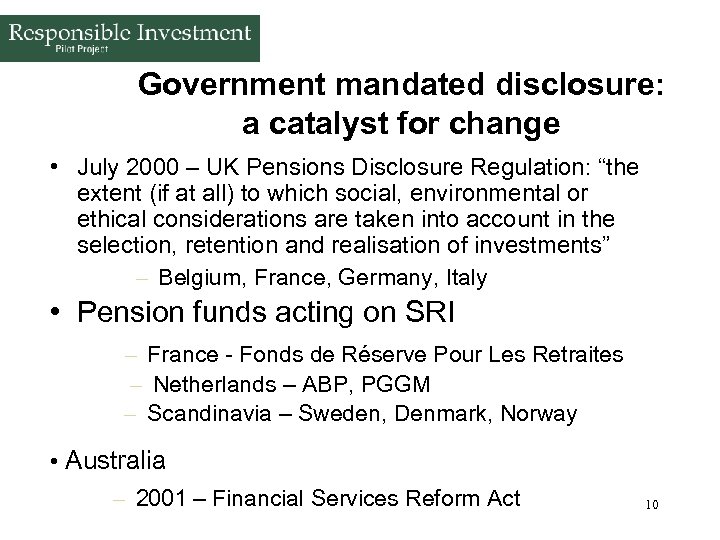 Responsible Investment
Pilot Project

Government mandated disclosure: a catalyst for change

• July 2000 – UK Pensions Disclosure Regulation: “the extent (if at all) to which social, environmental or ethical considerations are taken into account in the selection, retention and realisation of investments”

– Belgium, France, Germany, Italy

• Pension funds acting on SRI

– France - Fonds de Réserve Pour Les Retraites
– Netherlands – ABP, PGGM
– Scandinavia – Sweden, Denmark, Norway

• Australia

– 2001 – Financial Services Reform Act

10